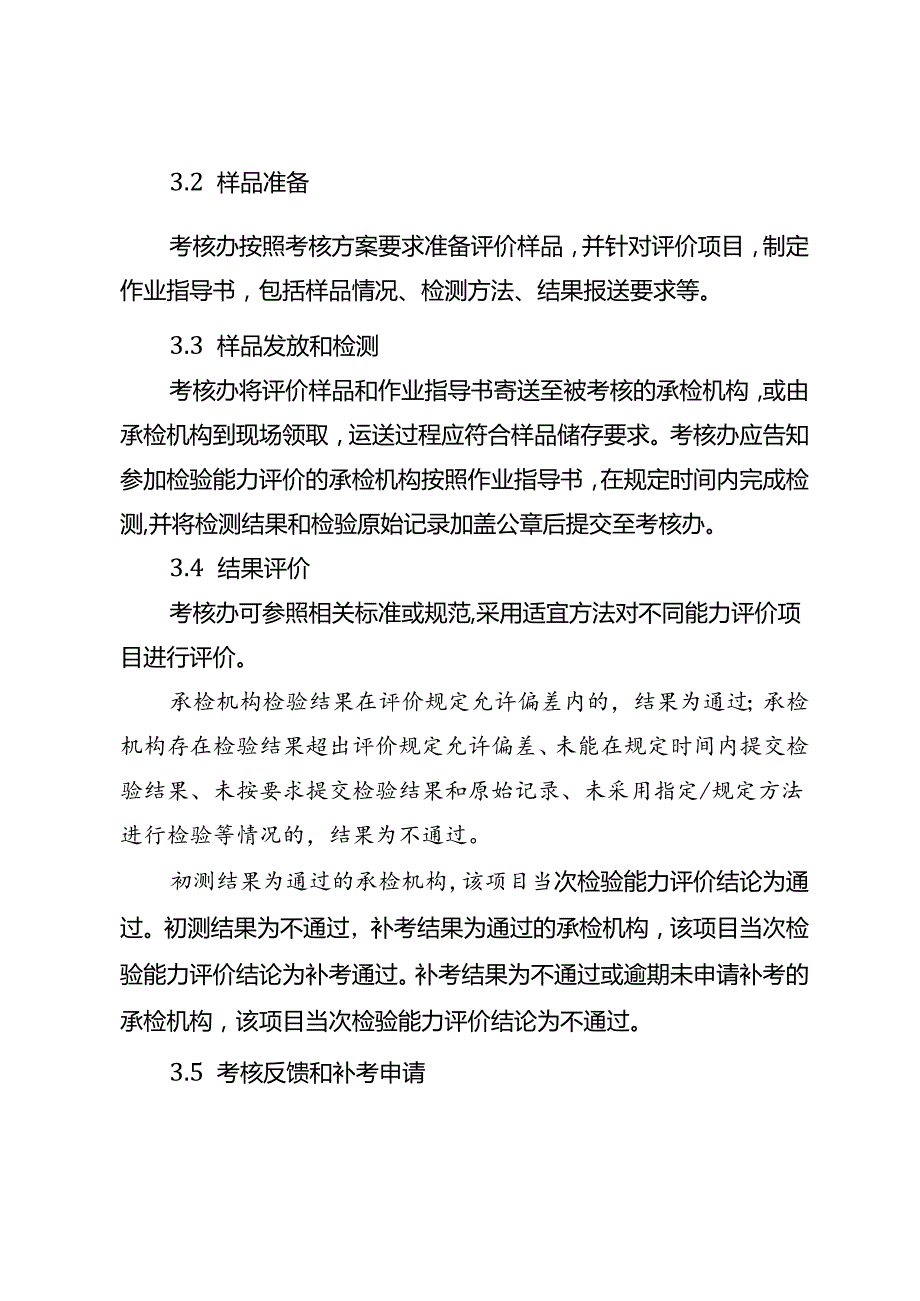 3.2 样品准备

考核办按照考核方案要求准备评价样品，并针对评价项目，制定作业指导书，包括样品情况、检测方法、结果报送要求等。

3.3 样品发放和检测

考核办将评价样品和作业指导书寄送至被考核的承检机构，或由承检机构到现场领取，运送过程应符合样品储存要求。考核办应告知参加检验能力评价的承检机构按照作业指导书，在规定时间内完成检测,并将检测结果和检验原始记录加盖公章后提交至考核办。

3.4 结果评价

考核办可参照相关标准或规范,采用适宜方法对不同能力评价项目进行评价。

承检机构检验结果在评价规定允许偏差内的，结果为通过；承检机构存在检验结果超出评价规定允许偏差、未能在规定时间内提交检验结果、未按要求提交检验结果和原始记录、未采用指定/规定方法进行检验等情况的，结果为不通过。

初测结果为通过的承检机构，该项目当次检验能力评价结论为通过。初测结果为不通过，补考结果为通过的承检机构，该项目当次检验能力评价结论为补考通过。补考结果为不通过或逾期未申请补考的承检机构，该项目当次检验能力评价结论为不通过。

3.5 考核反馈和补考申请